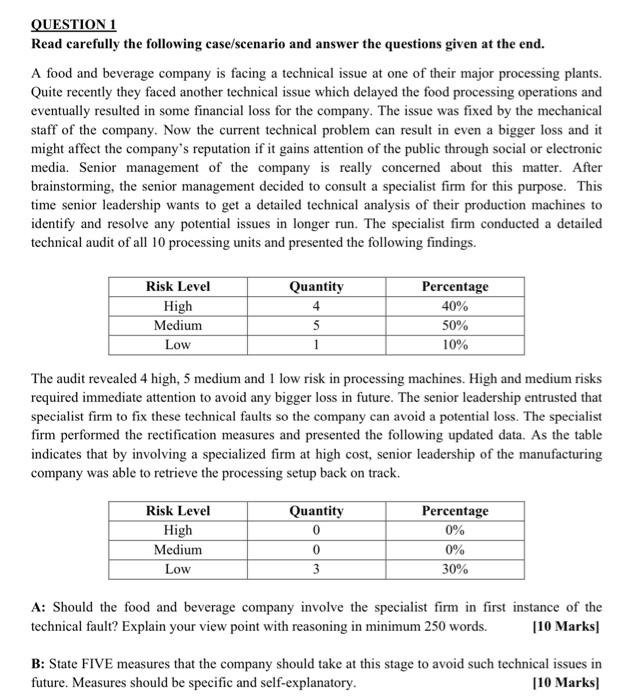 QUESTION 1
Read carefully the following case/scenario and answer the questions given at the end.

A food and beverage company is facing a technical issue at one of their major processing plants. Quite recently they faced another technical issue which delayed the food processing operations and eventually resulted in some financial loss for the company. The issue was fixed by the mechanical staff of the company. Now the current technical problem can result in even a bigger loss and it might affect the company's reputation if it gains attention of the public through social or electronic media. Senior management of the company is really concerned about this matter. After brainstorming, the senior management decided to consult a specialist firm for this purpose. This time senior leadership wants to get a detailed technical analysis of their production machines to identify and resolve any potential issues in longer run. The specialist firm conducted a detailed technical audit of all 10 processing units and presented the following findings.

| Risk Level | Quantity | Percentage |
|---|---|---|
| High | 4 | 40% |
| Medium | 5 | 50% |
| Low | 1 | 10% |

The audit revealed 4 high, 5 medium and 1 low risk in processing machines. High and medium risks required immediate attention to avoid any bigger loss in future. The senior leadership entrusted that specialist firm to fix these technical faults so the company can avoid a potential loss. The specialist firm performed the rectification measures and presented the following updated data. As the table indicates that by involving a specialized firm at high cost, senior leadership of the manufacturing company was able to retrieve the processing setup back on track.

| Risk Level | Quantity | Percentage |
|---|---|---|
| High | 0 | 0% |
| Medium | 0 | 0% |
| Low | 3 | 30% |

A: Should the food and beverage company involve the specialist firm in first instance of the technical fault? Explain your view point with reasoning in minimum 250 words. [10 Marks]

B: State FIVE measures that the company should take at this stage to avoid such technical issues in future. Measures should be specific and self-explanatory. [10 Marks]